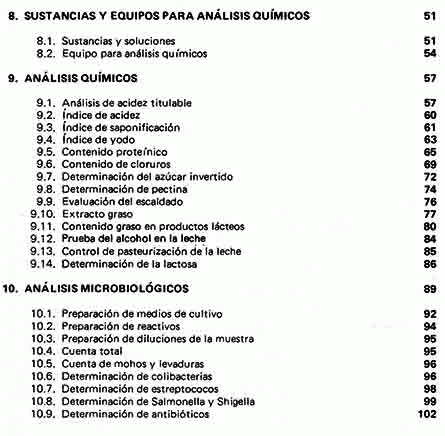 8. SUSTANCIAS Y EQUIPOS PARA ANÁLISIS QUÍMICOS 51

8.1. Sustancias y soluciones 51
8.2. Equipo para análisis químicos 54

9. ANÁLISIS QUÍMICOS 57

9.1. Análisis de acidez titulable 57
9.2. Índice de acidez 60
9.3. Índice de saponificación 61
9.4. Índice de yodo 63
9.5. Contenido proteínico 65
9.6. Contenido de cloruros 69
9.7. Determinación del azúcar invertido 72
9.8. Determinación de pectina 74
9.9. Evaluación del escaldado 76
9.10. Extracto graso 77
9.11. Contenido graso en productos lácteos 80
9.12. Prueba del alcohol en la leche 84
9.13. Control de pasteurización de la leche 85
9.14. Determinación de la lactosa 86

10. ANÁLISIS MICROBIOLÓGICOS 89

10.1. Preparación de medios de cultivo 92
10.2. Preparación de reactivos 94
10.3. Preparación de diluciones de la muestra 95
10.4. Cuenta total 95
10.5. Cuenta de mohos y levaduras 96
10.6. Determinación de colibacterias 96
10.7. Determinación de estreptococos 98
10.8. Determinación de Salmonella y Shigella 99
10.9. Determinación de antibióticos 102